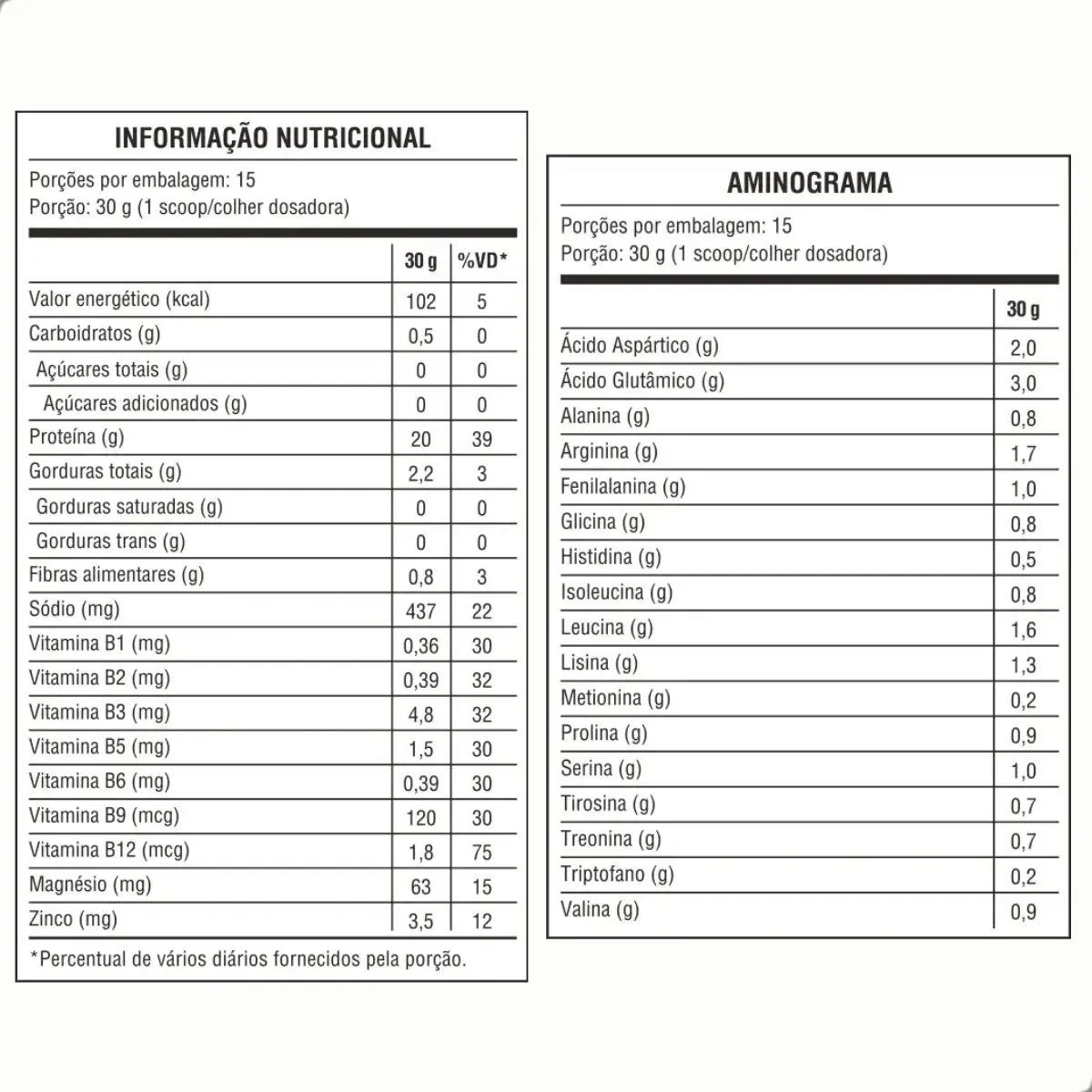 INFORMAÇÃO NUTRICIONAL

Porções por embalagem: 15
Porção: 30 g (1 scoop/colher dosadora)

| | 30 g | %VD* |
|---|---|---|
| Valor energético (kcal) | 102 | 5 |
| Carboidratos (g) | 0,5 | 0 |
| Açúcares totais (g) | 0 | 0 |
| Açúcares adicionados (g) | 0 | 0 |
| Proteína (g) | 20 | 39 |
| Gorduras totais (g) | 2,2 | 3 |
| Gorduras saturadas (g) | 0 | 0 |
| Gorduras trans (g) | 0 | 0 |
| Fibras alimentares (g) | 0,8 | 3 |
| Sódio (mg) | 437 | 22 |
| Vitamina B1 (mg) | 0,36 | 30 |
| Vitamina B2 (mg) | 0,39 | 32 |
| Vitamina B3 (mg) | 4,8 | 32 |
| Vitamina B5 (mg) | 1,5 | 30 |
| Vitamina B6 (mg) | 0,39 | 30 |
| Vitamina B9 (mcg) | 120 | 30 |
| Vitamina B12 (mcg) | 1,8 | 75 |
| Magnésio (mg) | 63 | 15 |
| Zinco (mg) | 3,5 | 12 |

*Percentual de vários diários fornecidos pela porção.

AMINOGRAMA

Porções por embalagem: 15
Porção: 30 g (1 scoop/colher dosadora)

| | 30 g |
|---|---|
| Ácido Aspártico (g) | 2,0 |
| Ácido Glutâmico (g) | 3,0 |
| Alanina (g) | 0,8 |
| Arginina (g) | 1,7 |
| Fenilalanina (g) | 1,0 |
| Glicina (g) | 0,8 |
| Histidina (g) | 0,5 |
| Isoleucina (g) | 0,8 |
| Leucina (g) | 1,6 |
| Lisina (g) | 1,3 |
| Metionina (g) | 0,2 |
| Prolina (g) | 0,9 |
| Serina (g) | 1,0 |
| Tirosina (g) | 0,7 |
| Treonina (g) | 0,7 |
| Triptofano (g) | 0,2 |
| Valina (g) | 0,9 |